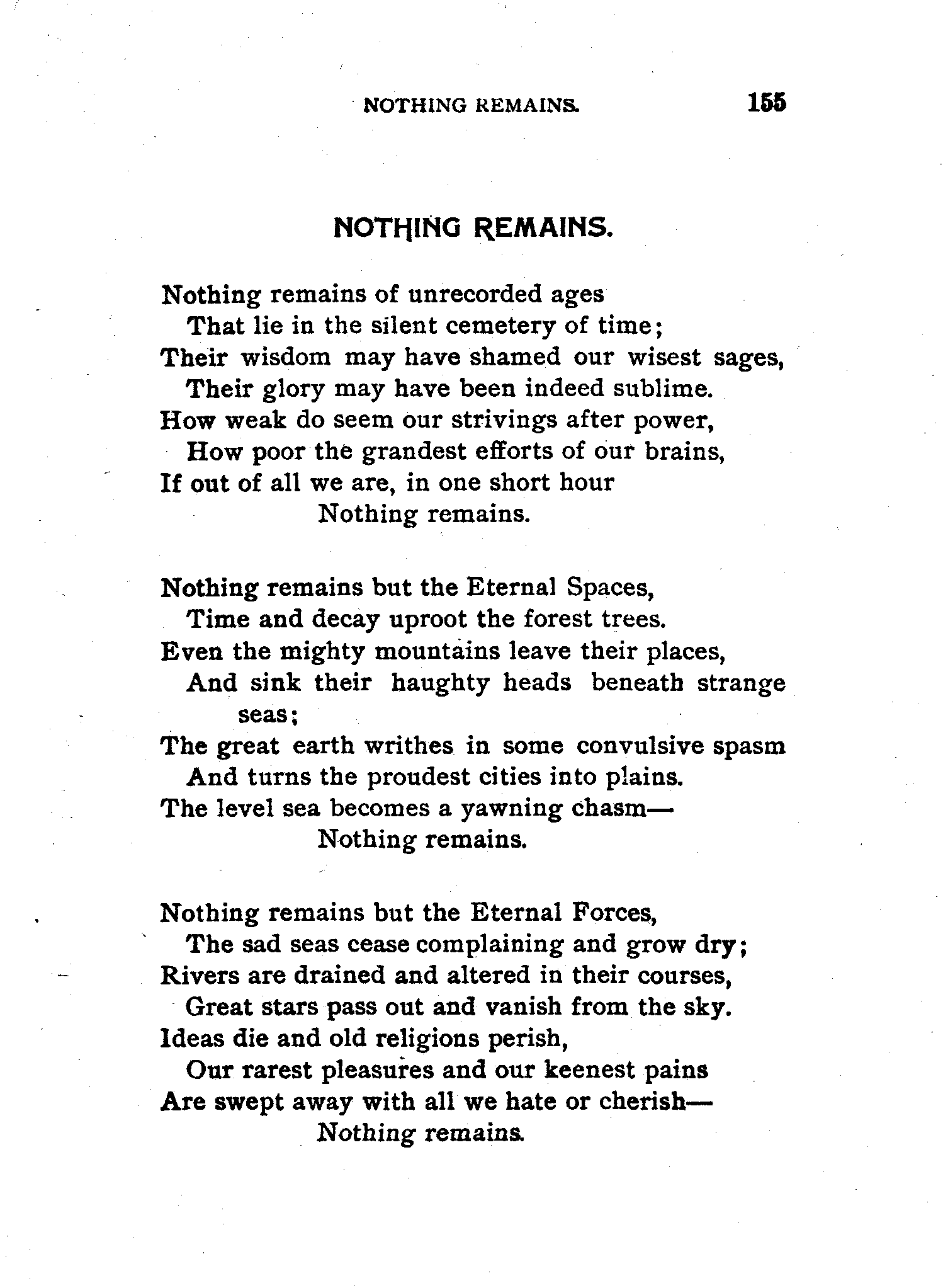 NOTHING REMAINS. 155

NOTHING REMAINS.

Nothing remains of unrecorded ages
That lie in the silent cemetery of time;
Their wisdom may have shamed our wisest sages,
Their glory may have been indeed sublime.
How weak do seem our strivings after power,
How poor the grandest efforts of our brains,
If out of all we are, in one short hour
Nothing remains.

Nothing remains but the Eternal Spaces,
Time and decay uproot the forest trees.
Even the mighty mountains leave their places,
And sink their haughty heads beneath strange seas;
The great earth writhes in some convulsive spasm
And turns the proudest cities into plains.
The level sea becomes a yawning chasm—
Nothing remains.

Nothing remains but the Eternal Forces,
The sad seas cease complaining and grow dry;
Rivers are drained and altered in their courses,
Great stars pass out and vanish from the sky.
Ideas die and old religions perish,
Our rarest pleasures and our keenest pains
Are swept away with all we hate or cherish—
Nothing remains.